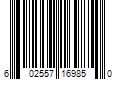 6 02557 16985 0